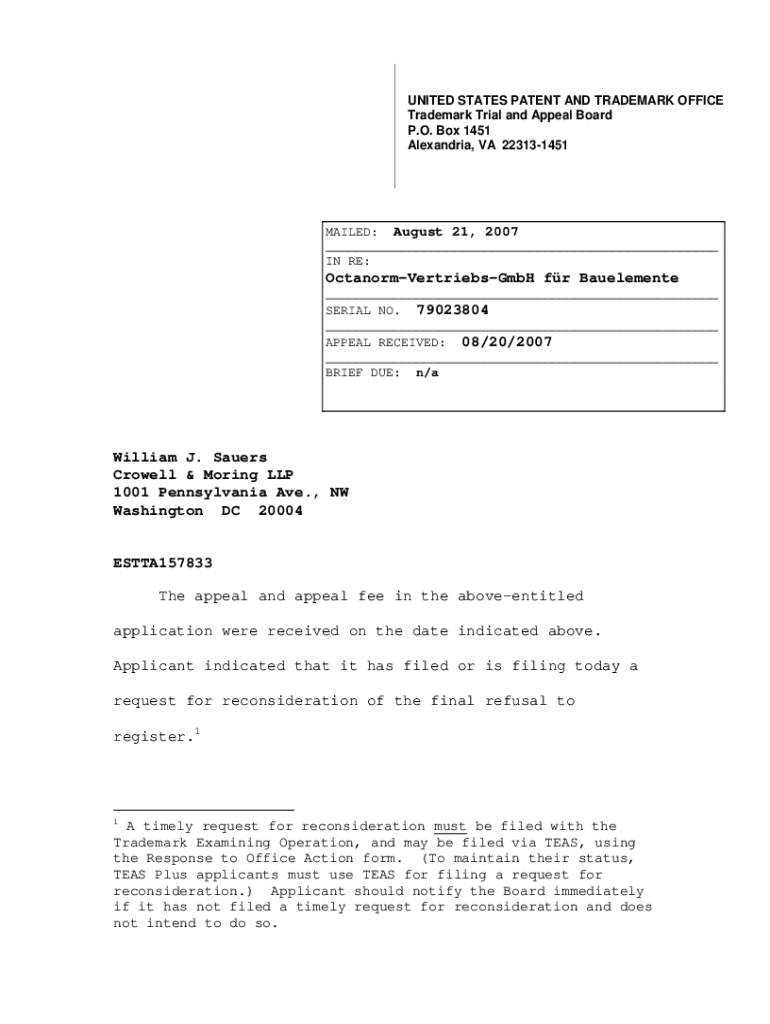 UNITED STATES PATENT AND TRADEMARK OFFICE
Trademark Trial and Appeal Board
P.O. Box 1451
Alexandria, VA 22313-1451

MAILED: August 21, 2007

IN RE:
Octanorm-Vertriebs-GmbH für Bauelemente

SERIAL NO. 79023804

APPEAL RECEIVED: 08/20/2007

BRIEF DUE: n/a

William J. Sauers
Crowell & Moring LLP
1001 Pennsylvania Ave., NW
Washington DC 20004

ESTTA157833

The appeal and appeal fee in the above-entitled application were received on the date indicated above. Applicant indicated that it has filed or is filing today a request for reconsideration of the final refusal to register.$^1$

$^1$ A timely request for reconsideration must be filed with the Trademark Examining Operation, and may be filed via TEAS, using the Response to Office Action form. (To maintain their status, TEAS Plus applicants must use TEAS for filing a request for reconsideration.) Applicant should notify the Board immediately if it has not filed a timely request for reconsideration and does not intend to do so.